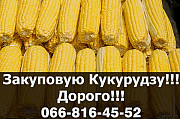 Закуповую Кукурудзу!!!
Дорого!!!
066-816-45-52